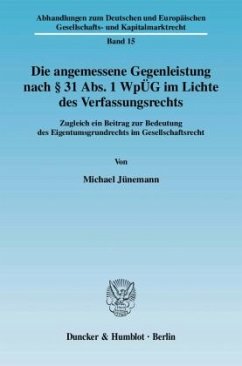 Abhandlungen zum Deutschen und Europäischen Gesellschafts- und Kapitalmarktrecht

Band 15

Die angemessene Gegenleistung nach § 31 Abs. 1 WpÜG im Lichte des Verfassungsrechts

Zugleich ein Beitrag zur Bedeutung des Eigentumsgrundrechts im Gesellschaftsrecht

Von

Michael Jünemann

Duncker & Humblot · Berlin